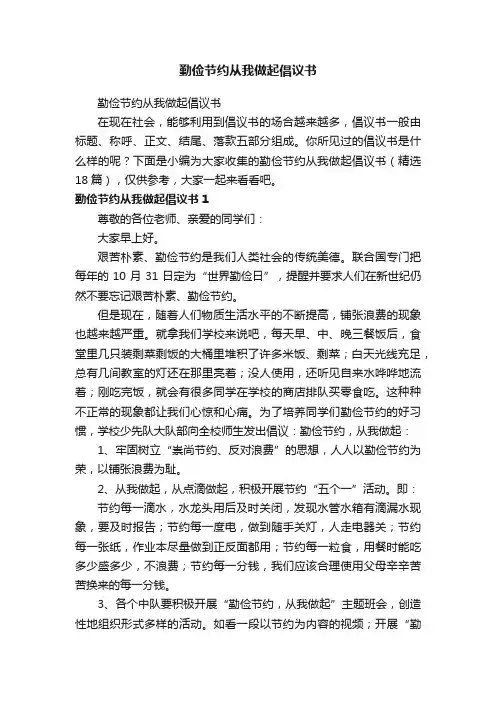 勤俭节约从我做起倡议书

勤俭节约从我做起倡议书

在现在社会，能够利用到倡议书的场合越来越多，倡议书一般由标题、称呼、正文、结尾、落款五部分组成。你所见过的倡议书是什么样的呢？下面是小编为大家收集的勤俭节约从我做起倡议书（精选18篇），仅供参考，大家一起来看看吧。

勤俭节约从我做起倡议书 1

尊敬的各位老师、亲爱的同学们：

大家早上好。

艰苦朴素、勤俭节约是我们人类社会的传统美德。联合国专门把每年的 10 月 31 日定为“世界勤俭日”，提醒并要求人们在新世纪仍然不要忘记艰苦朴素、勤俭节约。

但是现在，随着人们物质生活水平的不断提高，铺张浪费的现象也越来越严重。就拿我们学校来说吧，每天早、中、晚三餐饭后，食堂里几只装剩菜剩饭的大桶里堆积了许多米饭、剩菜；白天光线充足，总有几间教室的灯还在那里亮着；没人使用，还听见自来水哗哗地流着；刚吃完饭，就会有很多同学在学校的商店排队买零食吃。这种种不正常的现象都让我们心惊和心痛。为了培养同学们勤俭节约的好习惯，学校少先队大队部向全校师生发出倡议：勤俭节约，从我做起：

1、牢固树立“崇尚节约、反对浪费”的思想，人人以勤俭节约为荣，以铺张浪费为耻。

2、从我做起，从点滴做起，积极开展节约“五个一”活动。即：

节约每一滴水，水龙头用后及时关闭，发现水管水箱有滴漏水现象，要及时报告；节约每一度电，做到随手关灯，人走电器关；节约每一张纸，作业本尽量做到正反面都用；节约每一粒食，用餐时能吃多少盛多少，不浪费；节约每一分钱，我们应该合理使用父母辛辛苦苦换来的每一分钱。

3、各个中队要积极开展“勤俭节约，从我做起”主题班会，创造性地组织形式多样的活动。如看一段以节约为内容的视频；开展“勤